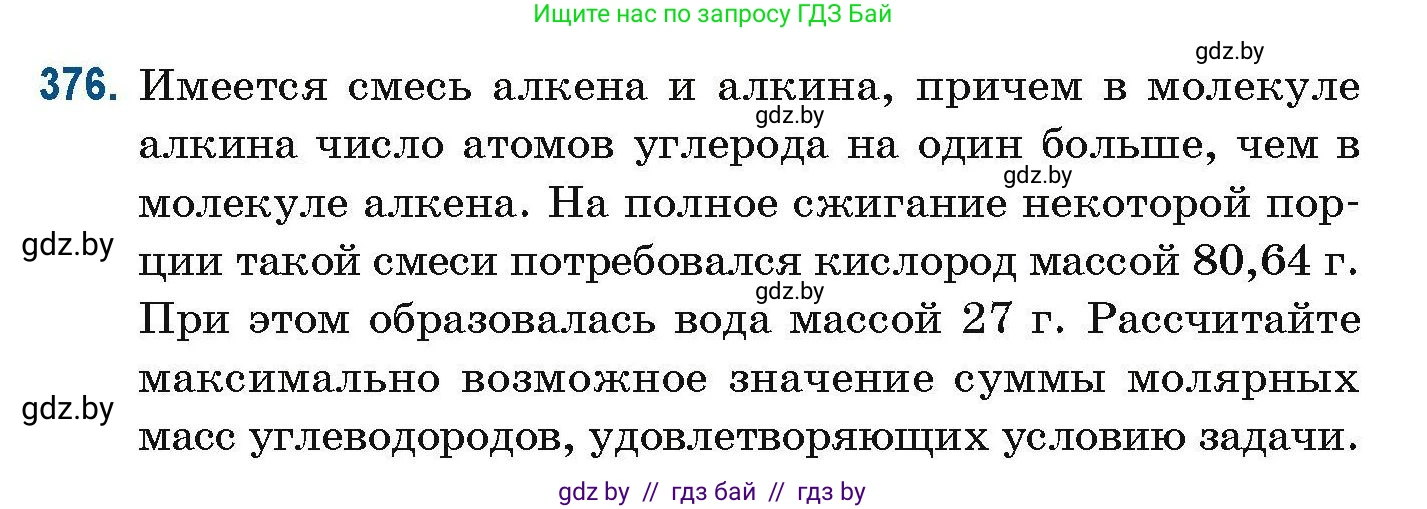 Ищите нас по запросу ГДЗ Бай

gdz.by

376. Имеется смесь алкена и алкина, причем в молекуле алкина число атомов углерода на один больше, чем в молекуле алкена. На полное сжигание некоторой порции такой смеси потребовался кислород массой 80,64 г. При этом образовалась вода массой 27 г. Рассчитайте максимально возможное значение суммы молярных масс углеводородов, удовлетворяющих условию задачи.

gdz.by
gdz.by
gdz.by
gdz.by
gdz.by

gdz by // гдз бай // гдз by